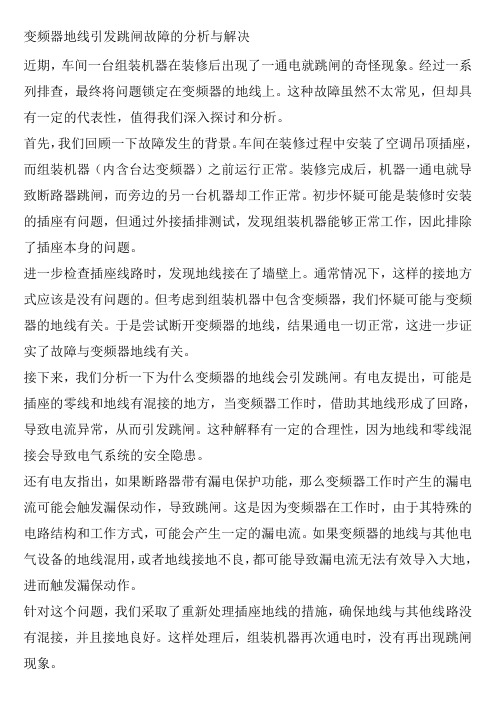 变频器地线引发跳闸故障的分析与解决

近期，车间一台组装机器在装修后出现了一通电就跳闸的奇怪现象。经过一系列排查，最终将问题锁定在变频器的地线上。这种故障虽然不太常见，但却具有一定的代表性，值得我们深入探讨和分析。

首先，我们回顾一下故障发生的背景。车间在装修过程中安装了空调吊顶插座，而组装机器（内含台达变频器）之前运行正常。装修完成后，机器一通电就导致断路器跳闸，而旁边的另一台机器却工作正常。初步怀疑可能是装修时安装的插座有问题，但通过外接插排测试，发现组装机器能够正常工作，因此排除了插座本身的问题。

进一步检查插座线路时，发现地线接在了墙壁上。通常情况下，这样的接地方式应该是没有问题的。但考虑到组装机器中包含变频器，我们怀疑可能与变频器的地线有关。于是尝试断开变频器的地线，结果通电一切正常，这进一步证实了故障与变频器地线有关。

接下来，我们分析一下为什么变频器的地线会引发跳闸。有电友提出，可能是插座的零线和地线有混接的地方，当变频器工作时，借助其地线形成了回路，导致电流异常，从而引发跳闸。这种解释有一定的合理性，因为地线和零线混接会导致电气系统的安全隐患。

还有电友指出，如果断路器带有漏电保护功能，那么变频器工作时产生的漏电流可能会触发漏保动作，导致跳闸。这是因为变频器在工作时，由于其特殊的电路结构和工作方式，可能会产生一定的漏电流。如果变频器的地线与其他电气设备的地线混用，或者地线接地不良，都可能导致漏电流无法有效导入大地，进而触发漏保动作。

针对这个问题，我们采取了重新处理插座地线的措施，确保地线与其他线路没有混接，并且接地良好。这样处理后，组装机器再次通电时，没有再出现跳闸现象。